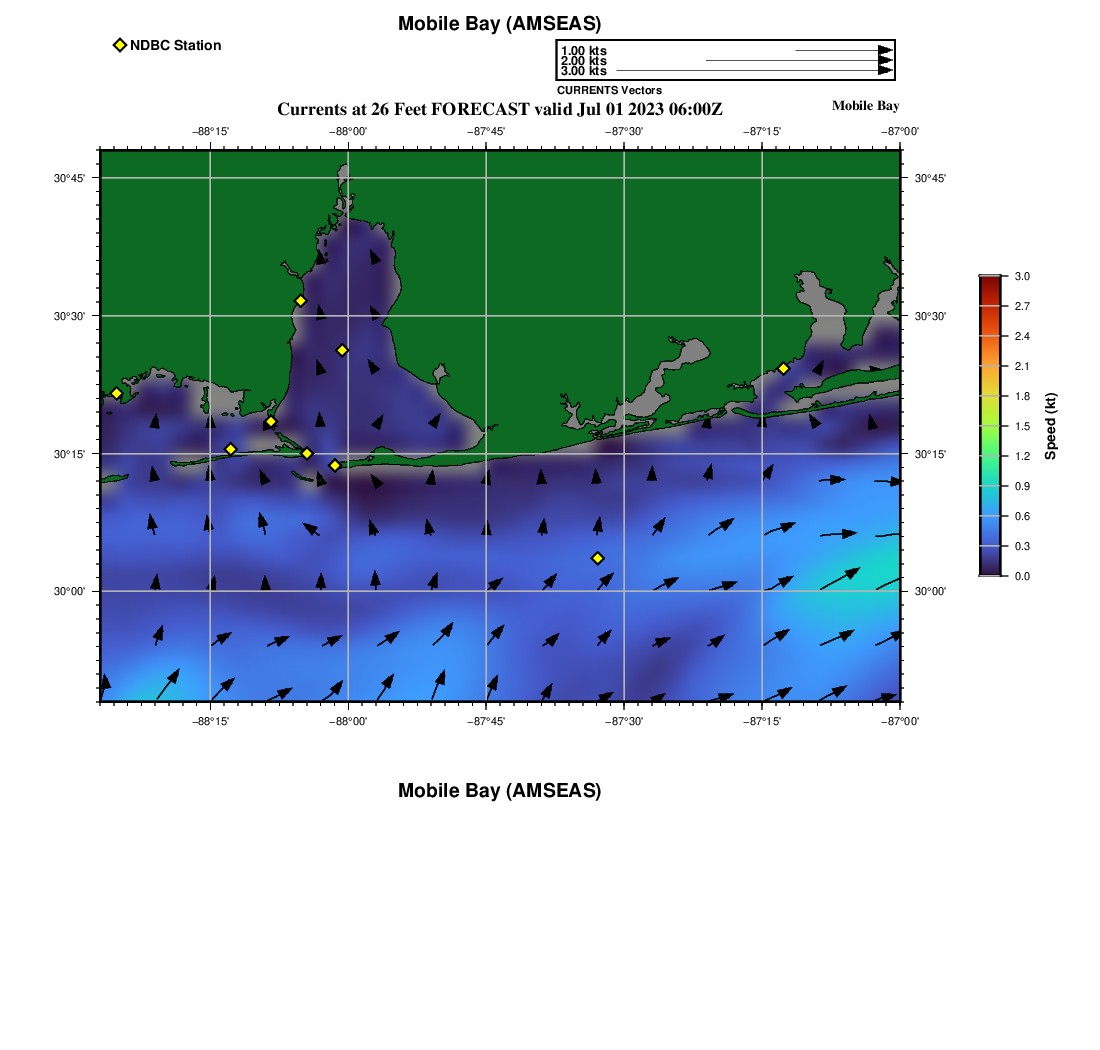 Mobile Bay (AMSEAS)

NDBC Station

1.00 kts
2.00 kts
3.00 kts
CURRENTS Vectors

Currents at 26 Feet FORECAST valid Jul 01 2023 06:00Z

Mobile Bay

−88°15' −88°00' −87°45' −87°30' −87°15' −87°00'

30°45' 30°30' 30°15' 30°00'

30°45' 30°30' 30°15' 30°00'

−88°15' −88°00' −87°45' −87°30' −87°15' −87°00'

3.0
2.7
2.4
2.1
1.8
1.5
1.2
0.9
0.6
0.3
0.0
Speed (kt)

Mobile Bay (AMSEAS)